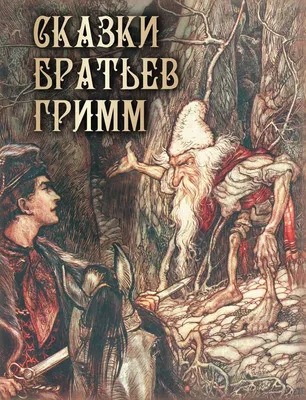 СКАЗКИ
БРАТЬЕВ
ГРИММ